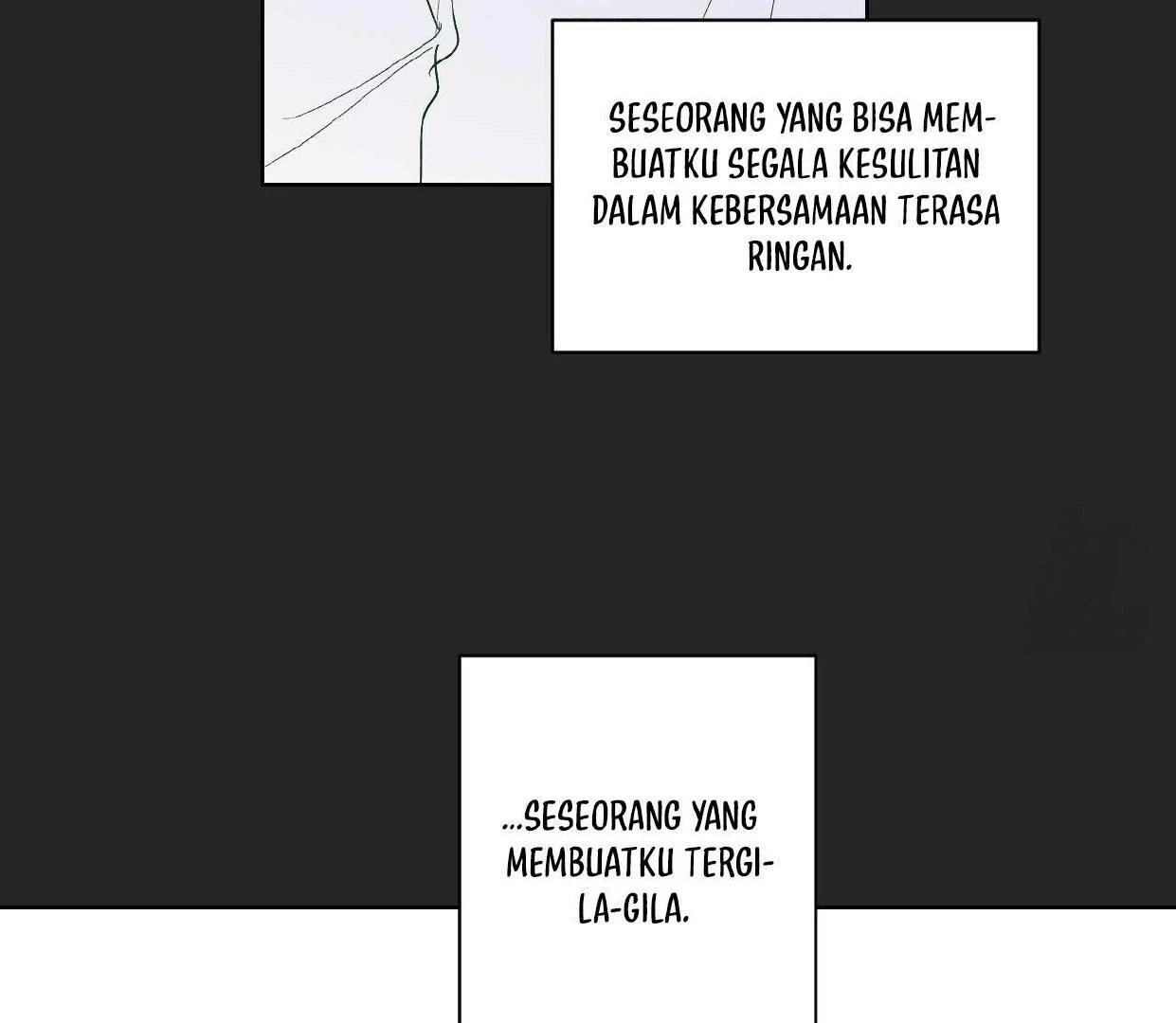 SESEORANG YANG BISA MEMBUATKU SEGALA KESULITAN DALAM KEBERSAMAAN TERASA RINGAN.

...SESEORANG YANG MEMBUATKU TERGILA-GILA.